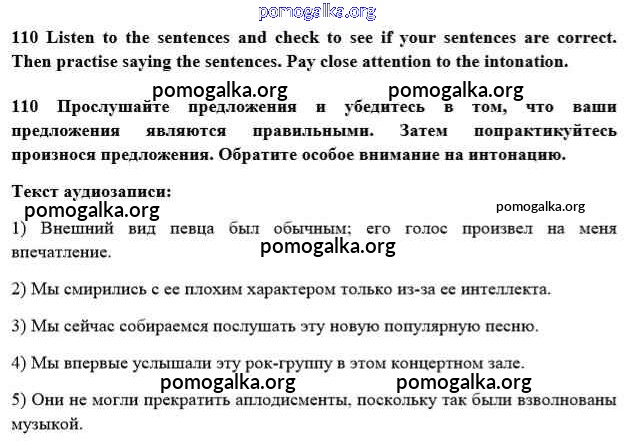 pomogalka.org

110 Listen to the sentences and check to see if your sentences are correct. Then practise saying the sentences. Pay close attention to the intonation.

pomogalka.org pomogalka.org

110 Прослушайте предложения и убедитесь в том, что ваши предложения являются правильными. Затем попрактикуйтесь произнося предложения. Обратите особое внимание на интонацию.

Текст аудиозаписи:

pomogalka.org pomogalka.org

1) Внешний вид певца был обычным; его голос произвел на меня впечатление.

pomogalka.org

2) Мы смирились с ее плохим характером только из-за ее интеллекта.

3) Мы сейчас собираемся послушать эту новую популярную песню.

4) Мы впервые услышали эту рок-группу в этом концертном зале.

pomogalka.org pomogalka.org

5) Они не могли прекратить аплодисменты, поскольку так были взволнованы музыкой.